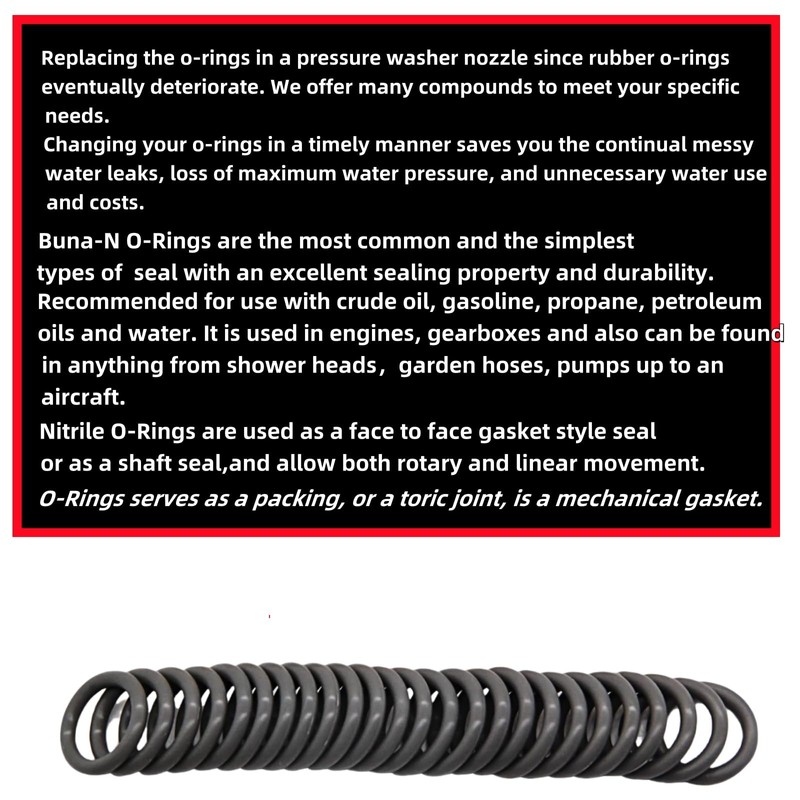 Replacing the o-rings in a pressure washer nozzle since rubber o-rings eventually deteriorate. We offer many compounds to meet your specific needs.
Changing your o-rings in a timely manner saves you the continual messy water leaks, loss of maximum water pressure, and unnecessary water use and costs.

Buna-N O-Rings are the most common and the simplest types of seal with an excellent sealing property and durability. Recommended for use with crude oil, gasoline, propane, petroleum oils and water. It is used in engines, gearboxes and also can be found in anything from shower heads, garden hoses, pumps up to an aircraft.

Nitrile O-Rings are used as a face to face gasket style seal or as a shaft seal,and allow both rotary and linear movement.

O-Rings serves as a packing, or a toric joint, is a mechanical gasket.